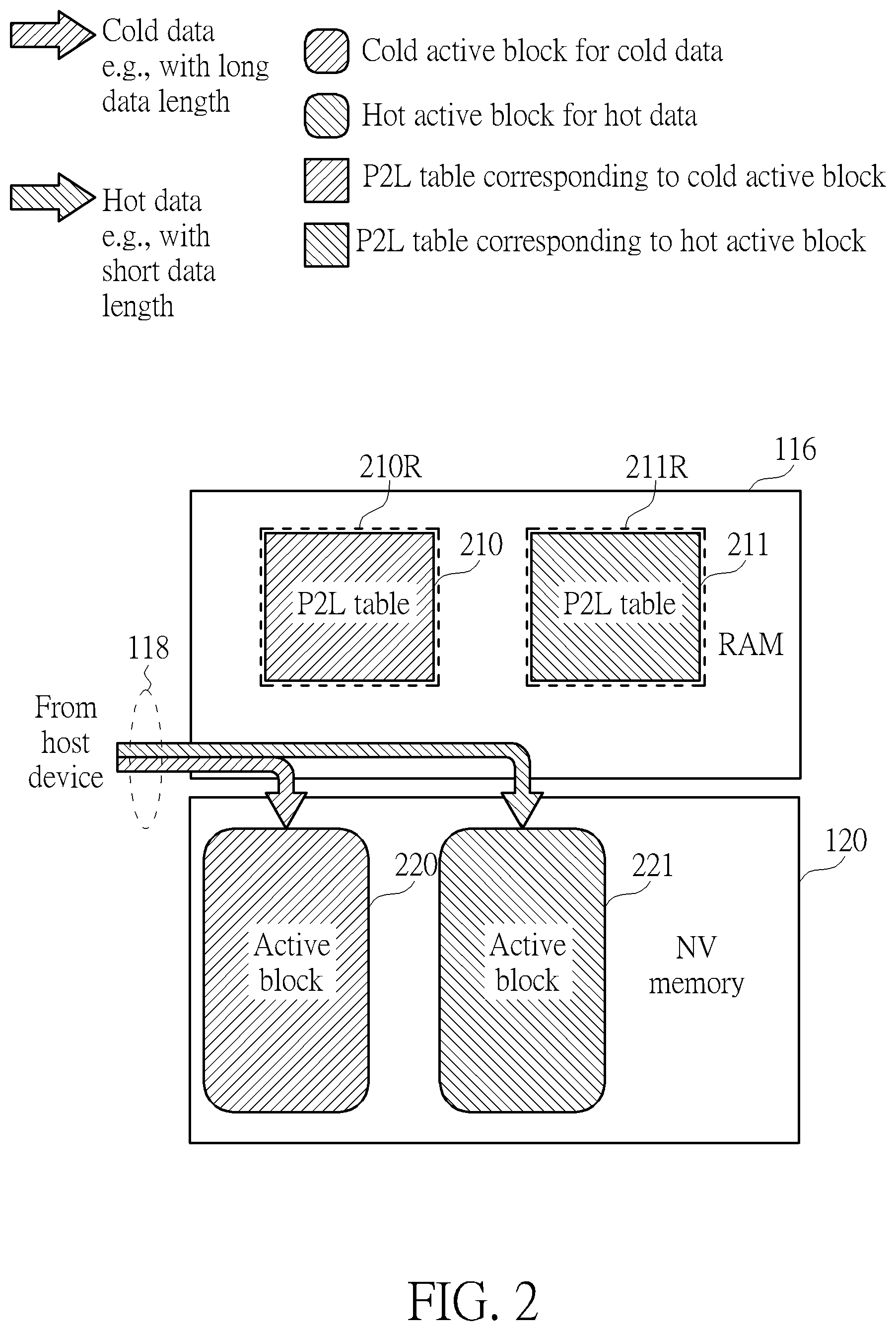 Cold data e.g., with long data length

Hot data e.g., with short data length

Cold active block for cold data

Hot active block for hot data

P2L table corresponding to cold active block

P2L table corresponding to hot active block

210R

211R

116

210

211

P2L table

P2L table

RAM

118

From host device

120

220

221

Active block

Active block

NV memory

FIG. 2